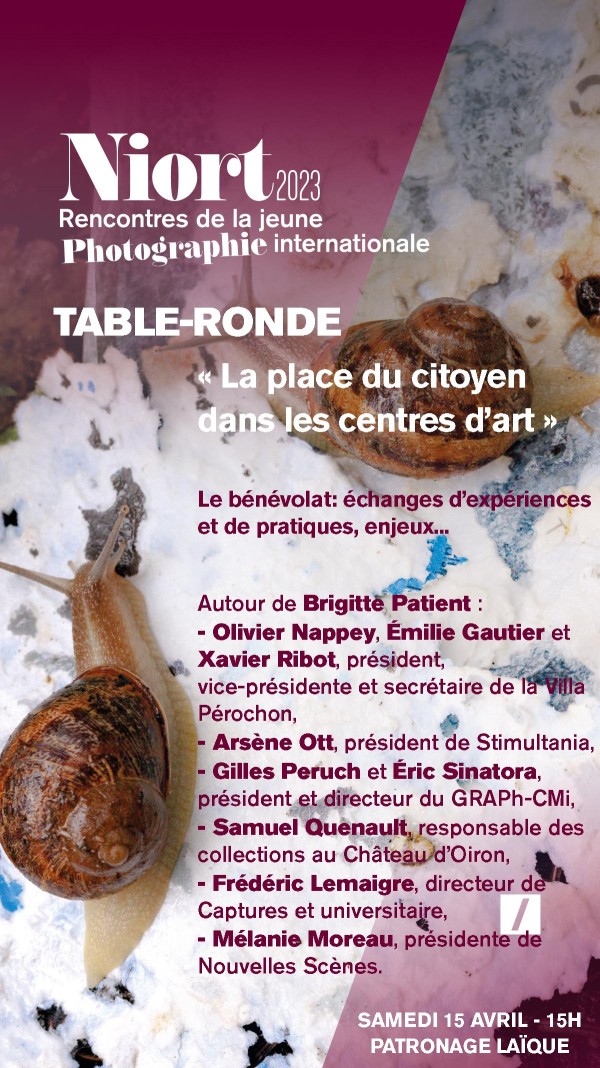 Niort 2023
Rencontres de la jeune
Photographie internationale

TABLE-RONDE

« La place du citoyen dans les centres d'art »

Le bénévolat: échanges d'expériences et de pratiques, enjeux...

Autour de Brigitte Patient :
- Olivier Nappey, Émilie Gautier et Xavier Ribot, président, vice-présidente et secrétaire de la Villa Pérochon,
- Arsène Ott, président de Stimultania,
- Gilles Peruch et Éric Sinatora, président et directeur du GRAPh-CMi,
- Samuel Quenault, responsable des collections au Château d'Oiron,
- Frédéric Lemaigre, directeur de Captures et universitaire,
- Mélanie Moreau, présidente de Nouvelles Scènes.

SAMEDI 15 AVRIL - 15H
PATRONAGE LAÏQUE